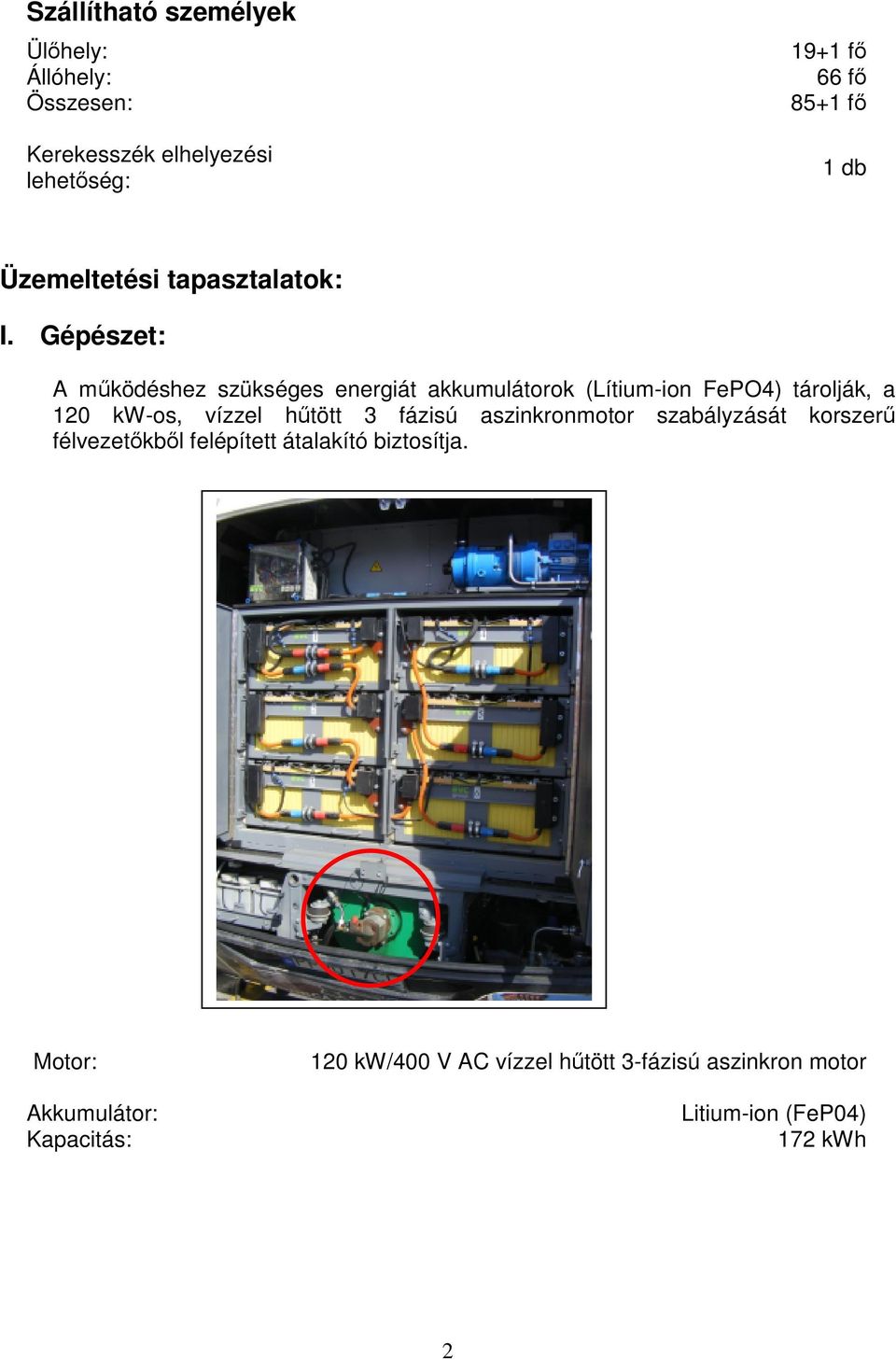 Szállítható személyek

| | |
|---|---|
| Ülőhely: | 19+1 fő |
| Állóhely: | 66 fő |
| Összesen: | 85+1 fő |
| Kerekesszék elhelyezési lehetőség: | 1 db |

Üzemeltetési tapasztalatok:

I. Gépészet:

A működéshez szükséges energiát akkumulátorok (Lítium-ion FePO4) tárolják, a 120 kW-os, vízzel hűtött 3 fázisú aszinkronmotor szabályzását korszerű félvezetőkből felépített átalakító biztosítja.

| | |
|---|---|
| Motor: | 120 kW/400 V AC vízzel hűtött 3-fázisú aszinkron motor |
| Akkumulátor: | Litium-ion (FeP04) |
| Kapacitás: | 172 kWh |

2